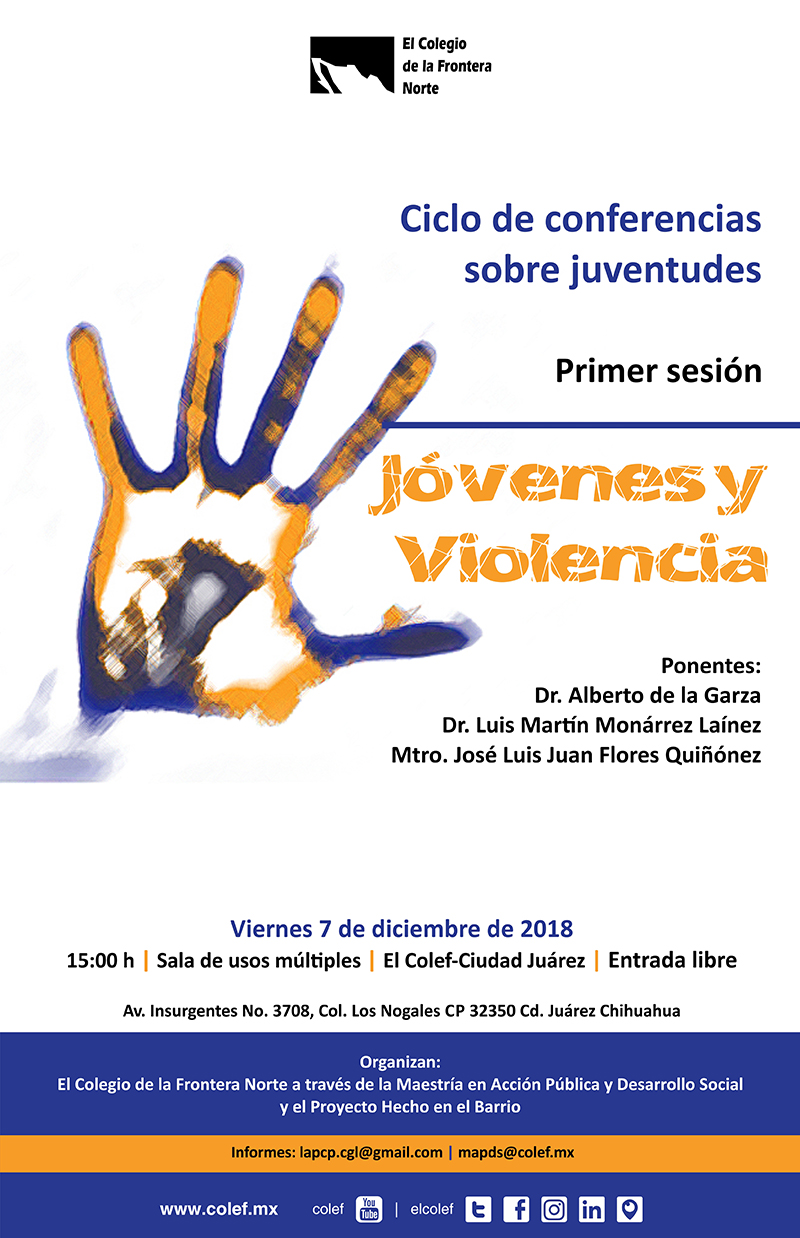 El Colegio de la Frontera Norte

Ciclo de conferencias sobre juventudes

Primer sesión

Jóvenes y Violencia

Ponentes:
Dr. Alberto de la Garza
Dr. Luis Martín Monárrez Laínez
Mtro. José Luis Juan Flores Quiñónez

Viernes 7 de diciembre de 2018
15:00 h | Sala de usos múltiples | El Colef-Ciudad Juárez | Entrada libre

Av. Insurgentes No. 3708, Col. Los Nogales CP 32350 Cd. Juárez Chihuahua

Organizan:
El Colegio de la Frontera Norte a través de la Maestría en Acción Pública y Desarrollo Social y el Proyecto Hecho en el Barrio

Informes: lapcp.cgl@gmail.com | mapds@colef.mx

www.colef.mx colef You Tube | elcolef